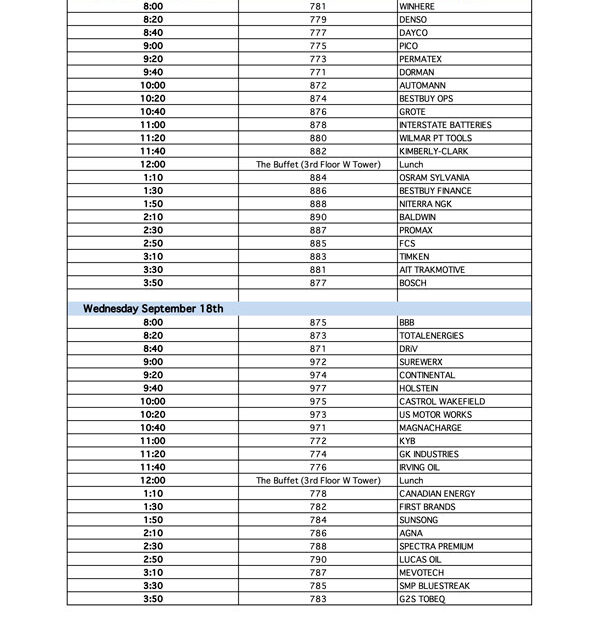 | | | |
|---|---|---|
| 8:00 | 781 | WINHERE |
| 8:20 | 779 | DENSO |
| 8:40 | 777 | DAYCO |
| 9:00 | 775 | PICO |
| 9:20 | 773 | PERMATEX |
| 9:40 | 771 | DORMAN |
| 10:00 | 872 | AUTOMANN |
| 10:20 | 874 | BESTBUY OPS |
| 10:40 | 876 | GROTE |
| 11:00 | 878 | INTERSTATE BATTERIES |
| 11:20 | 880 | WILMAR PT TOOLS |
| 11:40 | 882 | KIMBERLY-CLARK |
| 12:00 | The Buffet (3rd Floor W Tower) | Lunch |
| 1:10 | 884 | OSRAM SYLVANIA |
| 1:30 | 886 | BESTBUY FINANCE |
| 1:50 | 888 | NITERRA NGK |
| 2:10 | 890 | BALDWIN |
| 2:30 | 887 | PROMAX |
| 2:50 | 885 | FCS |
| 3:10 | 883 | TIMKEN |
| 3:30 | 881 | AIT TRAKMOTIVE |
| 3:50 | 877 | BOSCH |
| | | |
| Wednesday September 18th | | |
| 8:00 | 875 | BBB |
| 8:20 | 873 | TOTALENERGIES |
| 8:40 | 871 | DRiV |
| 9:00 | 972 | SUREWERX |
| 9:20 | 974 | CONTINENTAL |
| 9:40 | 977 | HOLSTEIN |
| 10:00 | 975 | CASTROL WAKEFIELD |
| 10:20 | 973 | US MOTOR WORKS |
| 10:40 | 971 | MAGNACHARGE |
| 11:00 | 772 | KYB |
| 11:20 | 774 | GK INDUSTRIES |
| 11:40 | 776 | IRVING OIL |
| 12:00 | The Buffet (3rd Floor W Tower) | Lunch |
| 1:10 | 778 | CANADIAN ENERGY |
| 1:30 | 782 | FIRST BRANDS |
| 1:50 | 784 | SUNSONG |
| 2:10 | 786 | AGNA |
| 2:30 | 788 | SPECTRA PREMIUM |
| 2:50 | 790 | LUCAS OIL |
| 3:10 | 787 | MEVOTECH |
| 3:30 | 785 | SMP BLUESTREAK |
| 3:50 | 783 | G2S TOBEQ |